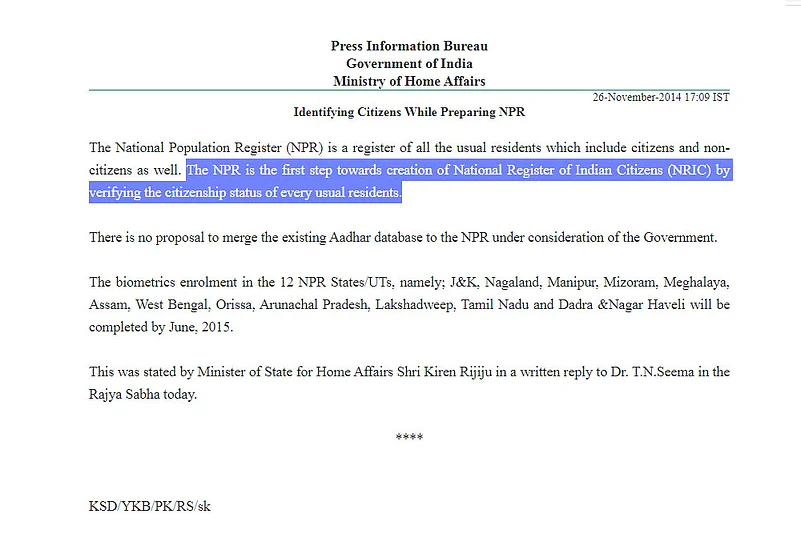 Press Information Bureau
Government of India
Ministry of Home Affairs

26-November-2014 17:09 IST

Identifying Citizens While Preparing NPR

The National Population Register (NPR) is a register of all the usual residents which include citizens and non-citizens as well. The NPR is the first step towards creation of National Register of Indian Citizens (NRIC) by verifying the citizenship status of every usual residents.

There is no proposal to merge the existing Aadhar database to the NPR under consideration of the Government.

The biometrics enrolment in the 12 NPR States/UTs, namely; J&K, Nagaland, Manipur, Mizoram, Meghalaya, Assam, West Bengal, Orissa, Arunachal Pradesh, Lakshadweep, Tamil Nadu and Dadra &Nagar Haveli will be completed by June, 2015.

This was stated by Minister of State for Home Affairs Shri Kiren Rijiju in a written reply to Dr. T.N.Seema in the Rajya Sabha today.

****

KSD/YKB/PK/RS/sk